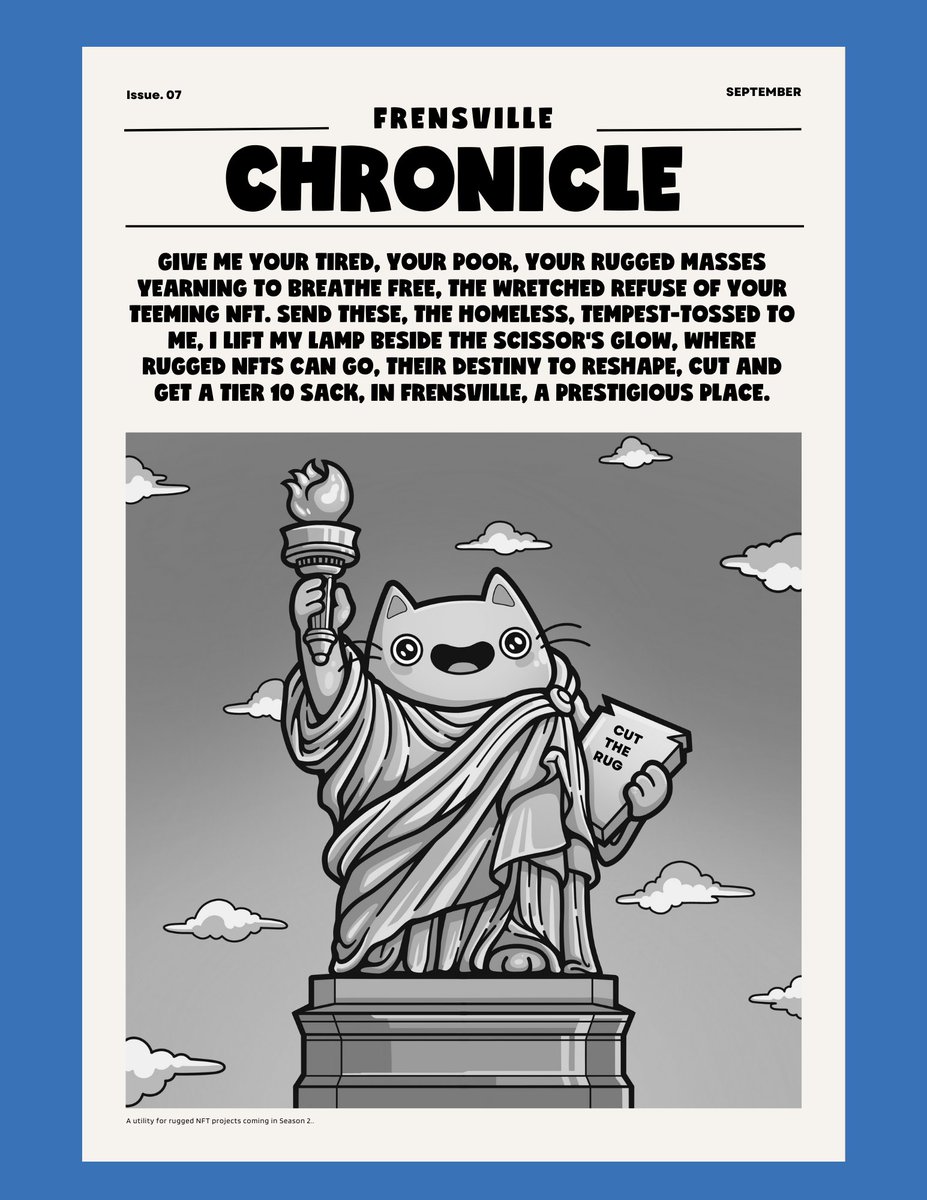 Issue. 07

SEPTEMBER

FRENSVILLE

CHRONICLE

GIVE ME YOUR TIRED, YOUR POOR, YOUR RUGGED MASSES YEARNING TO BREATHE FREE, THE WRETCHED REFUSE OF YOUR TEEMING NFT. SEND THESE, THE HOMELESS, TEMPEST-TOSSED TO ME, I LIFT MY LAMP BESIDE THE SCISSOR'S GLOW, WHERE RUGGED NFTS CAN GO, THEIR DESTINY TO RESHAPE, CUT AND GET A TIER 10 SACK, IN FRENSVILLE, A PRESTIGIOUS PLACE.

CUT THE RUG

A utility for rugged NFT projects coming in Season 2..